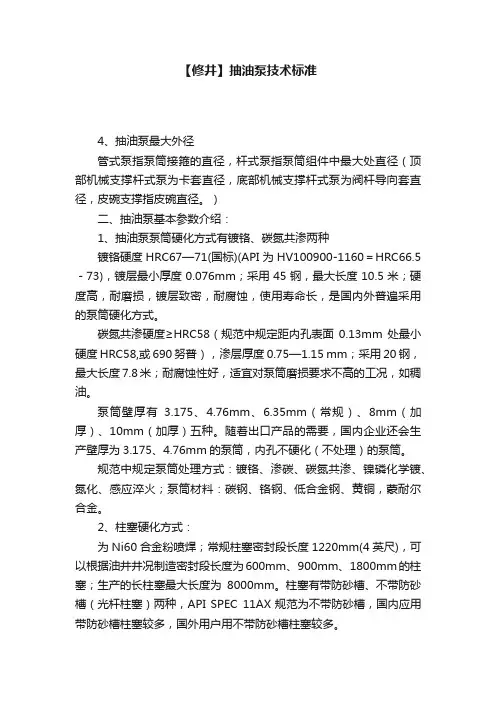 【修井】抽油泵技术标准

4、抽油泵最大外径

管式泵指泵筒接箍的直径，杆式泵指泵筒组件中最大处直径（顶部机械支撑杆式泵为卡套直径，底部机械支撑杆式泵为阀杆导向套直径，皮碗支撑指皮碗直径。）

二、抽油泵基本参数介绍：

1、抽油泵泵筒硬化方式有镀铬、碳氮共渗两种

镀铬硬度 HRC67—71(国标)(API 为 HV100900-1160＝HRC66.5 - 73)，镀层最小厚度 0.076mm；采用 45 钢，最大长度 10.5 米；硬度高，耐磨损，镀层致密，耐腐蚀，使用寿命长，是国内外普遍采用的泵筒硬化方式。

碳氮共渗硬度≥HRC58（规范中规定距内孔表面 0.13mm 处最小硬度 HRC58,或 690 努普），渗层厚度 0.75—1.15 mm；采用 20 钢，最大长度 7.8 米；耐腐蚀性好，适宜对泵筒磨损要求不高的工况，如稠油。

泵筒壁厚有 3.175、4.76mm、6.35mm（常规）、8mm（加厚）、10mm（加厚）五种。随着出口产品的需要，国内企业还会生产壁厚为 3.175、4.76mm 的泵筒，内孔不硬化（不处理）的泵筒。

规范中规定泵筒处理方式：镀铬、渗碳、碳氮共渗、镍磷化学镀、氮化、感应淬火；泵筒材料：碳钢、铬钢、低合金钢、黄铜，蒙耐尔合金。

2、柱塞硬化方式：

为 Ni60 合金粉喷焊；常规柱塞密封段长度 1220mm(4 英尺)，可以根据油井井况制造密封段长度为 600mm、900mm、1800mm 的柱塞；生产的长柱塞最大长度为 8000mm。柱塞有带防砂槽、不带防砂槽（光杆柱塞）两种，API SPEC 11AX 规范为不带防砂槽，国内应用带防砂槽柱塞较多，国外用户用不带防砂槽柱塞较多。